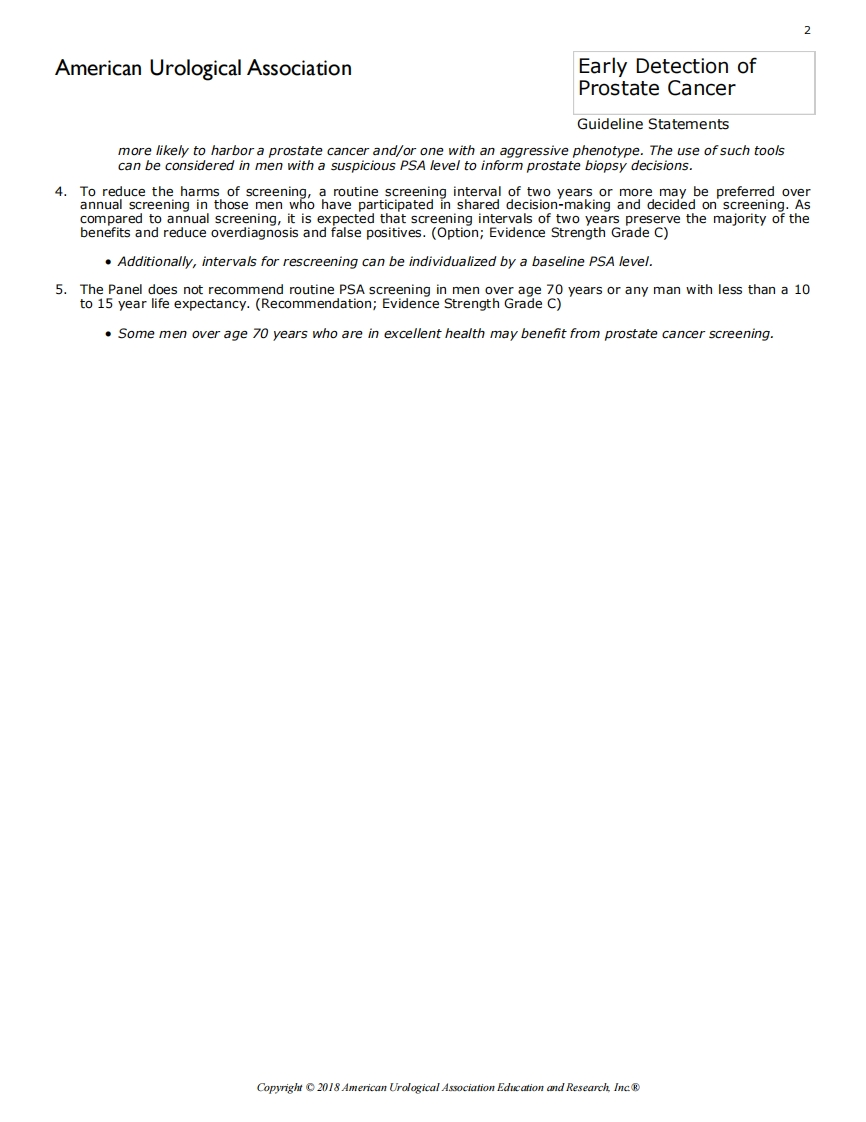 2

American Urological Association

Early Detection of Prostate Cancer

Guideline Statements

more likely to harbor a prostate cancer and/or one with an aggressive phenotype. The use of such tools can be considered in men with a suspicious PSA level to inform prostate biopsy decisions.

4. To reduce the harms of screening, a routine screening interval of two years or more may be preferred over annual screening in those men who have participated in shared decision-making and decided on screening. As compared to annual screening, it is expected that screening intervals of two years preserve the majority of the benefits and reduce overdiagnosis and false positives. (Option; Evidence Strength Grade C)

• Additionally, intervals for rescreening can be individualized by a baseline PSA level.

5. The Panel does not recommend routine PSA screening in men over age 70 years or any man with less than a 10 to 15 year life expectancy. (Recommendation; Evidence Strength Grade C)

• Some men over age 70 years who are in excellent health may benefit from prostate cancer screening.

Copyright © 2018 American Urological Association Education and Research, Inc.®